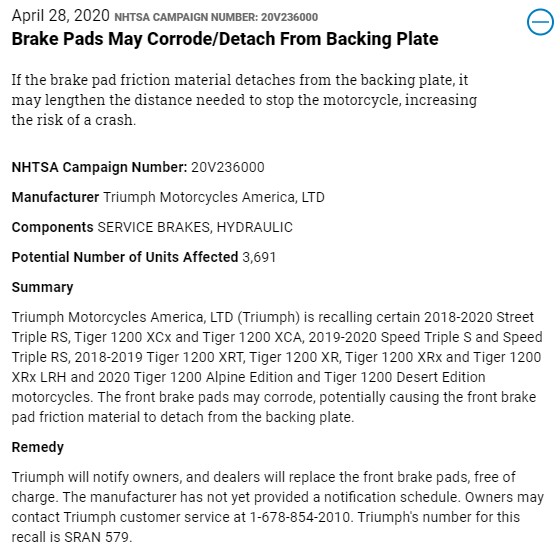 April 28, 2020 NHTSA CAMPAIGN NUMBER: 20V236000

Brake Pads May Corrode/Detach From Backing Plate

If the brake pad friction material detaches from the backing plate, it may lengthen the distance needed to stop the motorcycle, increasing the risk of a crash.

NHTSA Campaign Number: 20V236000

Manufacturer Triumph Motorcycles America, LTD

Components SERVICE BRAKES, HYDRAULIC

Potential Number of Units Affected 3,691

Summary

Triumph Motorcycles America, LTD (Triumph) is recalling certain 2018-2020 Street Triple RS, Tiger 1200 XCx and Tiger 1200 XCA, 2019-2020 Speed Triple S and Speed Triple RS, 2018-2019 Tiger 1200 XRT, Tiger 1200 XR, Tiger 1200 XRx and Tiger 1200 XRx LRH and 2020 Tiger 1200 Alpine Edition and Tiger 1200 Desert Edition motorcycles. The front brake pads may corrode, potentially causing the front brake pad friction material to detach from the backing plate.

Remedy

Triumph will notify owners, and dealers will replace the front brake pads, free of charge. The manufacturer has not yet provided a notification schedule. Owners may contact Triumph customer service at 1-678-854-2010. Triumph's number for this recall is SRAN 579.